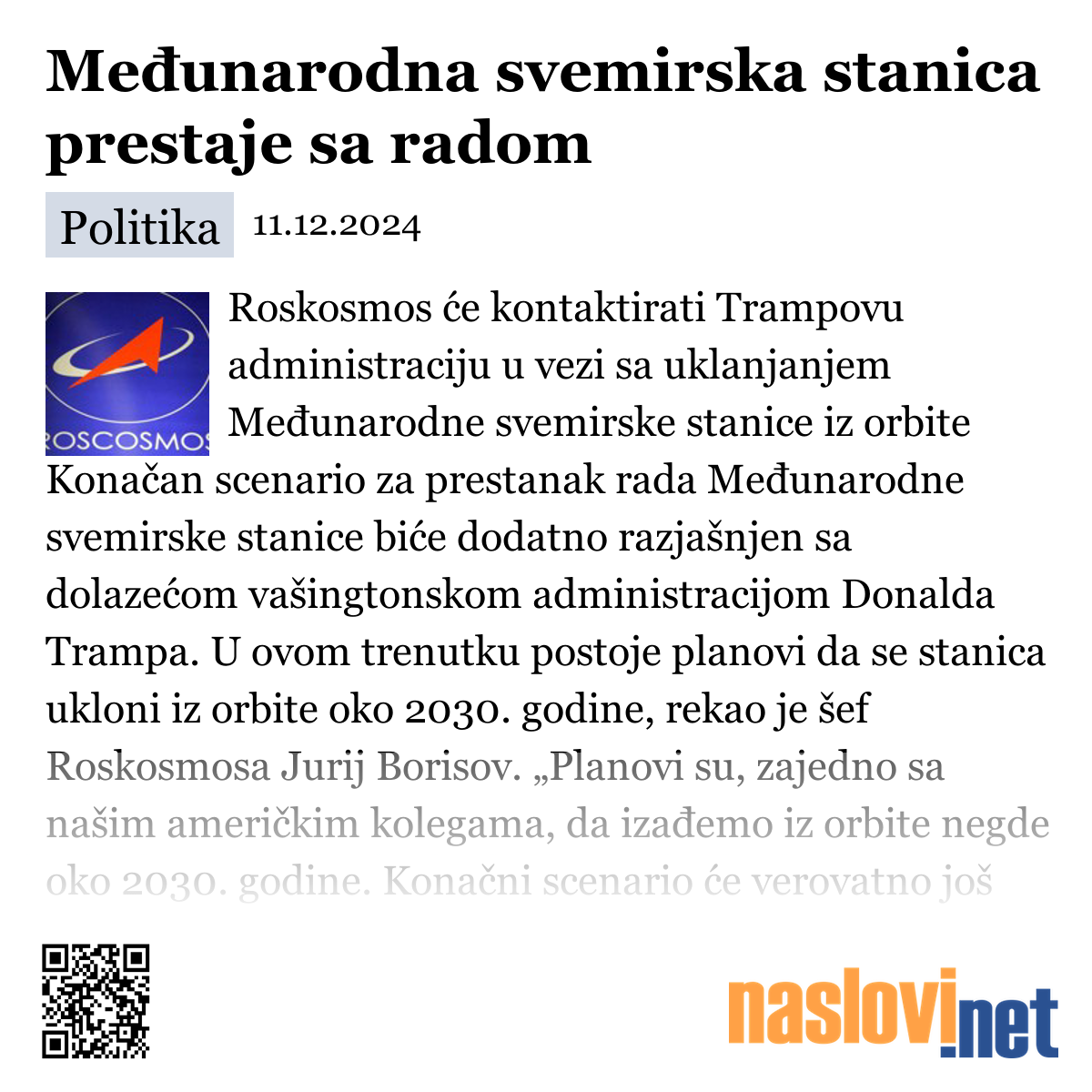 Međunarodna svemirska stanica prestaje sa radom

Politika 11.12.2024

ROSCOSMOS

Roskosmos će kontaktirati Trampovu administraciju u vezi sa uklanjanjem Međunarodne svemirske stanice iz orbite

Konačan scenario za prestanak rada Međunarodne svemirske stanice biće dodatno razjašnjen sa dolazećom vašingtonskom administracijom Donalda Trampa. U ovom trenutku postoje planovi da se stanica ukloni iz orbite oko 2030. godine, rekao je šef Roskosmosa Jurij Borisov. „Planovi su, zajedno sa našim američkim kolegama, da izađemo iz orbite negde oko 2030. godine. Konačni scenario će verovatno još

naslovi.net